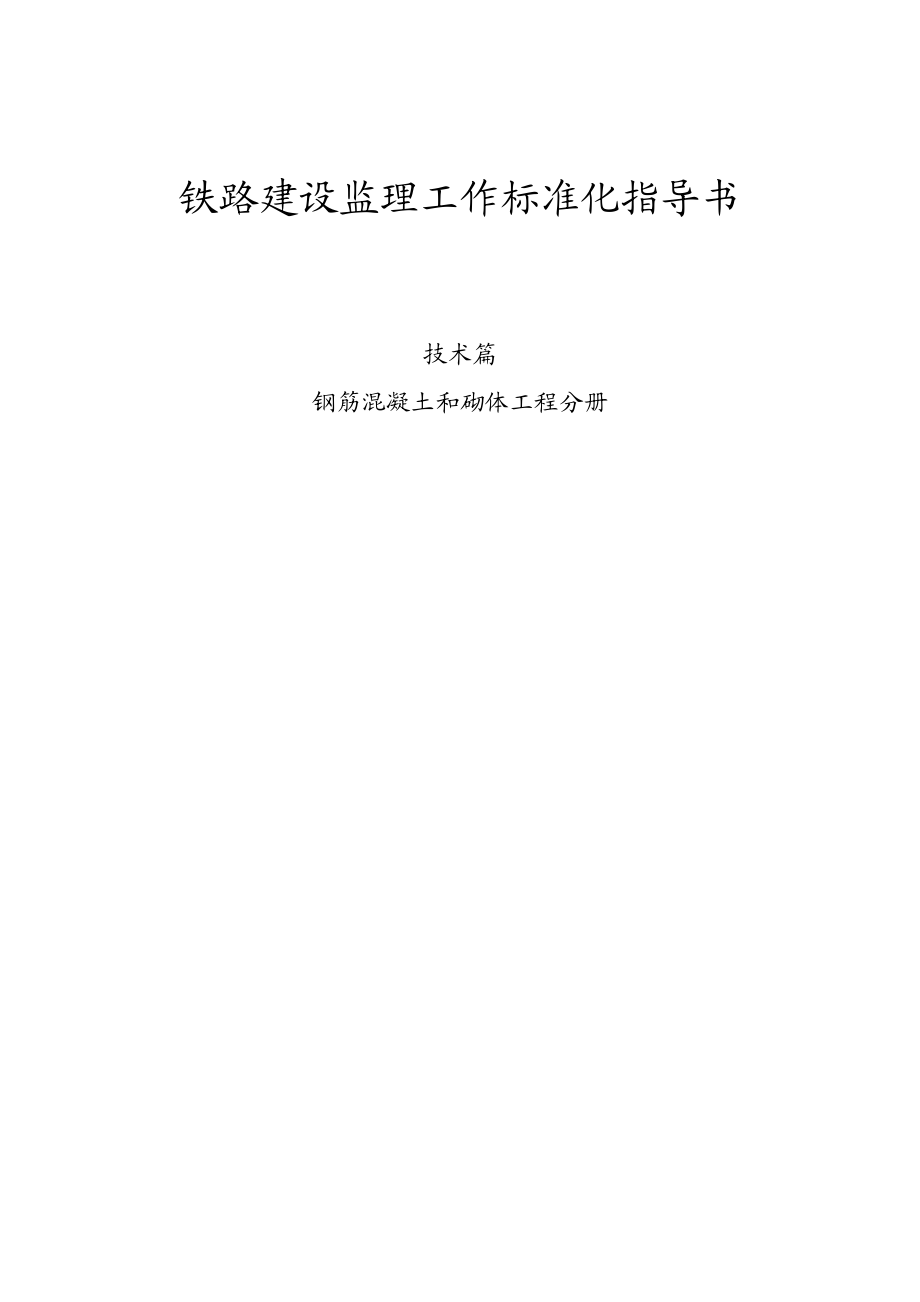 铁路建设监理工作标准化指导书

技术篇

钢筋混凝土和砌体工程分册